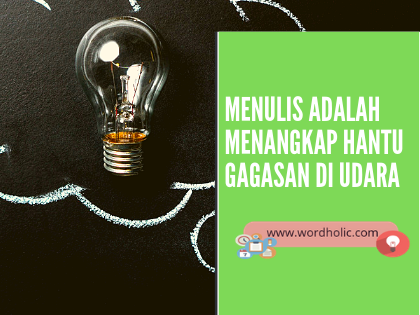 MENULIS ADALAH MENANGKAP HANTU GAGASAN DI UDARA

www.wordholic.com